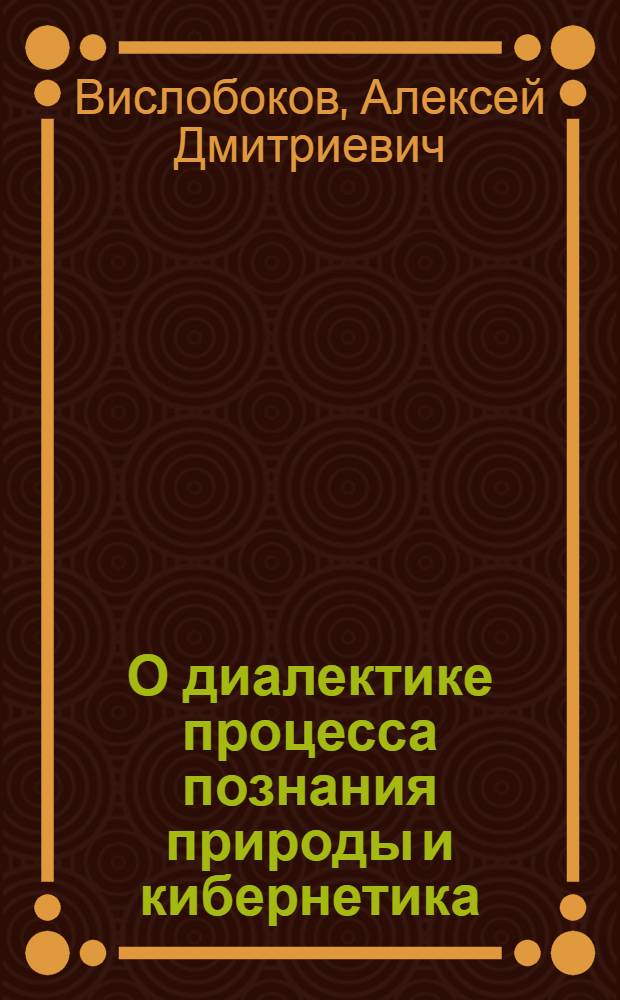 Вислобоков, Алексей Дмитриевич

О диалектике процесса познания природы и кибернетика